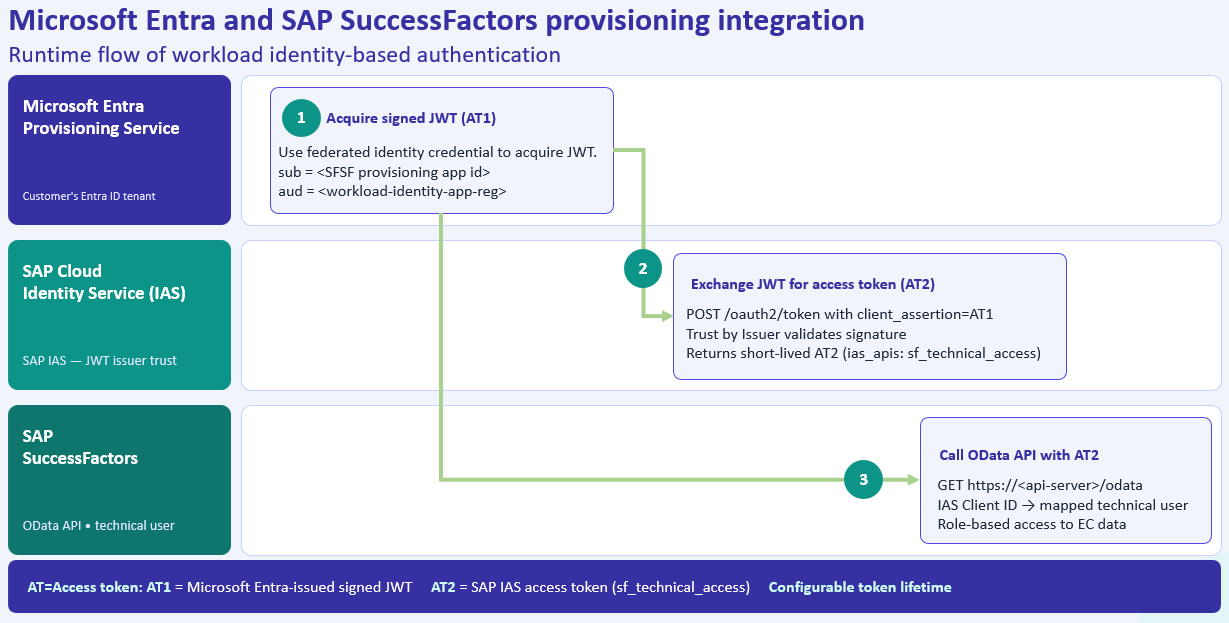 Microsoft Entra and SAP SuccessFactors provisioning integration

Runtime flow of workload identity-based authentication

Microsoft Entra Provisioning Service

Customer's Entra ID tenant

1 Acquire signed JWT (AT1)

Use federated identity credential to acquire JWT.
sub = <SFSF provisioning app id>
aud = <workload-identity-app-reg>

SAP Cloud Identity Service (IAS)

SAP IAS — JWT issuer trust

2 Exchange JWT for access token (AT2)

POST /oauth2/token with client_assertion=AT1
Trust by Issuer validates signature
Returns short-lived AT2 (ias_apis: sf_technical_access)

SAP SuccessFactors

OData API • technical user

3 Call OData API with AT2

GET https://<api-server>/odata
IAS Client ID → mapped technical user
Role-based access to EC data

AT=Access token: AT1 = Microsoft Entra-issued signed JWT AT2 = SAP IAS access token (sf_technical_access) Configurable token lifetime